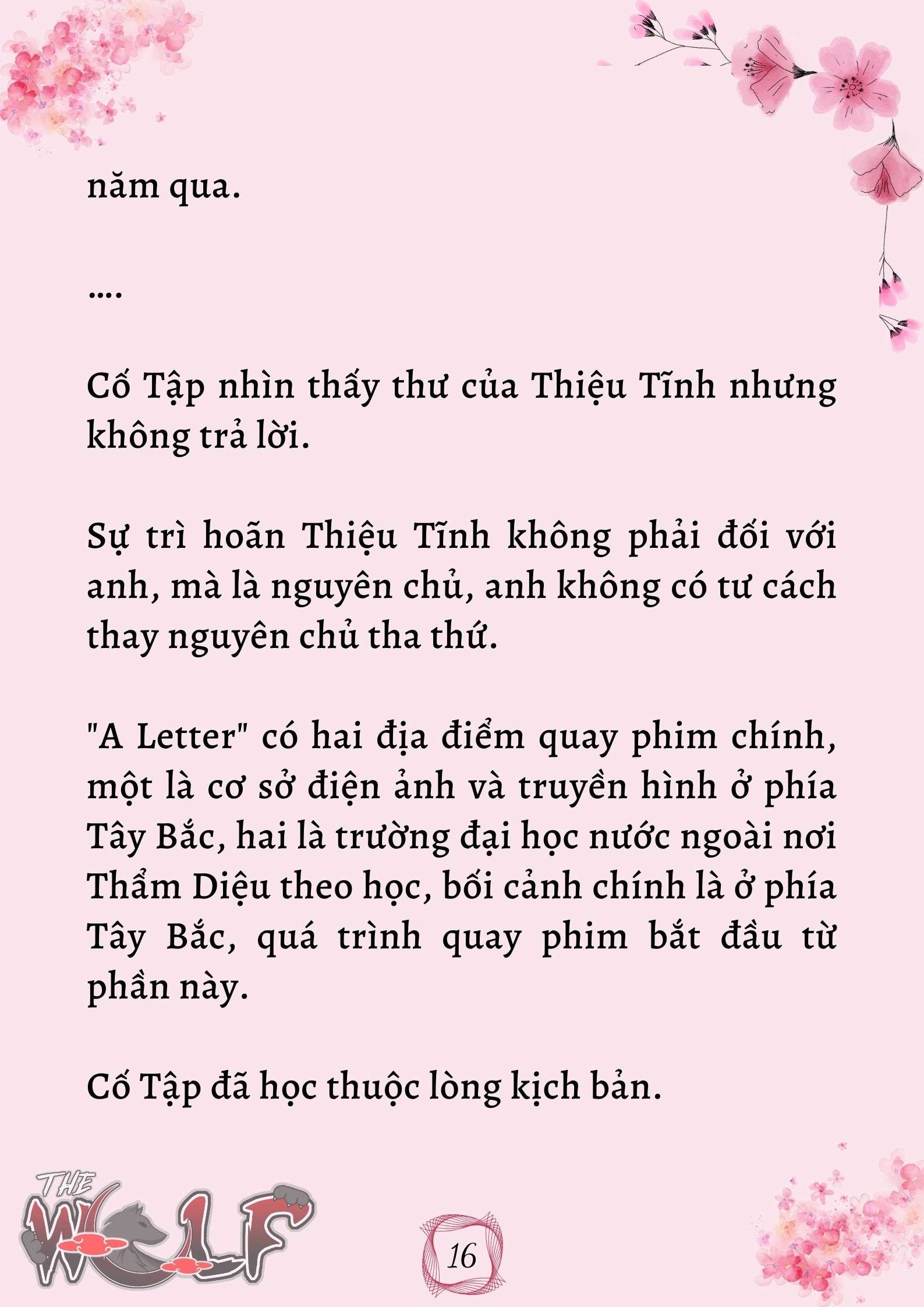 năm qua.

....

Cố Tập nhìn thấy thư của Thiệu Tĩnh nhưng không trả lời.

Sự trì hoãn Thiệu Tĩnh không phải đối với anh, mà là nguyên chủ, anh không có tư cách thay nguyên chủ tha thứ.

"A Letter" có hai địa điểm quay phim chính, một là cơ sở điện ảnh và truyền hình ở phía Tây Bắc, hai là trường đại học nước ngoài nơi Thẩm Diệu theo học, bối cảnh chính là ở phía Tây Bắc, quá trình quay phim bắt đầu từ phần này.

Cố Tập đã học thuộc lòng kịch bản.

THE WOLF

16